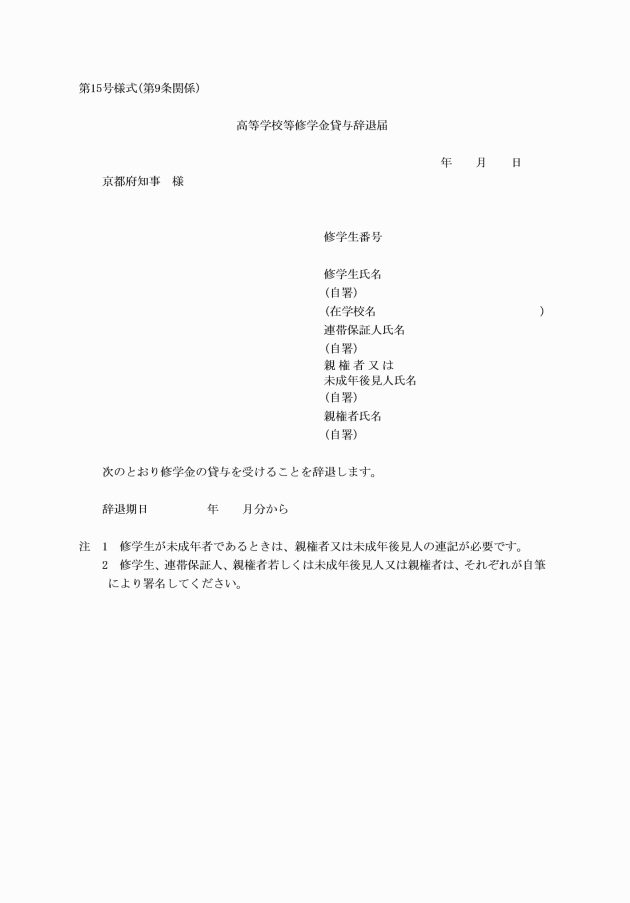 第15号様式(第9条関係)

高等学校等修学金貸与辞退届

年　　月　　日

京都府知事　様

修学生番号

修学生氏名
(自署)
(在学校名　　　　　　　　　　　　　　)
連帯保証人氏名
(自署)
親権者又は
未成年後見人氏名
(自署)
親権者氏名
(自署)

次のとおり修学金の貸与を受けることを辞退します。

辞退期日　　　　年　　月分から

注　1　修学生が未成年者であるときは、親権者又は未成年後見人の連記が必要です。
2　修学生、連帯保証人、親権者若しくは未成年後見人又は親権者は、それぞれが自筆により署名してください。